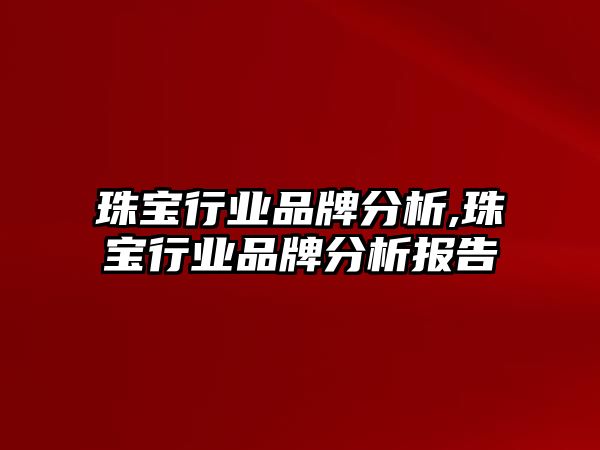 珠宝行业品牌分析,珠宝行业品牌分析报告